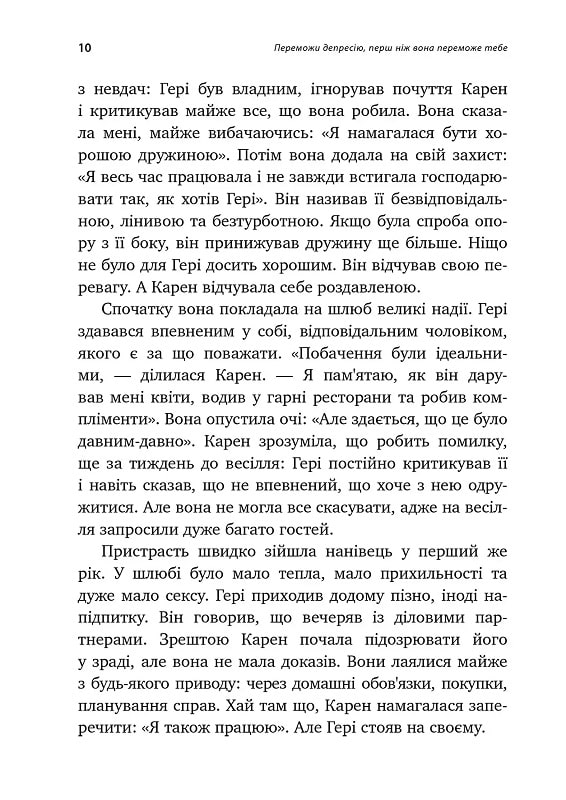 10 Переможи депресію, перш ніж вона переможе тебе

з невдач: Гері був владним, ігнорував почуття Карен і критикував майже все, що вона робила. Вона сказала мені, майже вибачаючись: «Я намагалася бути хорошою дружиною». Потім вона додала на свій захист: «Я весь час працювала і не завжди встигала господарювати так, як хотів Гері». Він називав її безвідповідальною, лінивою та безтурботною. Якщо була спроба опору з її боку, він принижував дружину ще більше. Ніщо не було для Гері досить хорошим. Він відчував свою перевагу. А Карен відчувала себе роздавленою.

Спочатку вона покладала на шлюб великі надії. Гері здавався впевненим у собі, відповідальним чоловіком, якого є за що поважати. «Побачення були ідеальними, — ділилася Карен. — Я пам'ятаю, як він дарував мені квіти, водив у гарні ресторани та робив компліменти». Вона опустила очі: «Але здається, що це було давним-давно». Карен зрозуміла, що робить помилку, ще за тиждень до весілля: Гері постійно критикував її і навіть сказав, що не впевнений, що хоче з нею одружитися. Але вона не могла все скасувати, адже на весілля запросили дуже багато гостей.

Пристрасть швидко зійшла нанівець у перший же рік. У шлюбі було мало тепла, мало прихильності та дуже мало сексу. Гері приходив додому пізно, іноді напідпитку. Він говорив, що вечеряв із діловими партнерами. Зрештою Карен почала підозрювати його у зраді, але вона не мала доказів. Вони лаялися майже з будь-якого приводу: через домашні обов'язки, покупки, планування справ. Хай там що, Карен намагалася заперечити: «Я також працюю». Але Гері стояв на своєму.